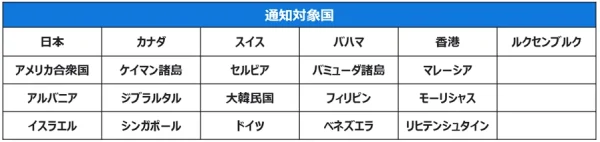 | 通知対象国 | | | | | |
|---|---|---|---|---|---|
| 日本 | カナダ | スイス | バハマ | 香港 | ルクセンブルク |
| アメリカ合衆国 | ケイマン諸島 | セルビア | バミューダ諸島 | マレーシア | |
| アルバニア | ジブラルタル | 大韓民国 | フィリピン | モーリシャス | |
| イスラエル | シンガポール | ドイツ | ベネズエラ | リヒテンシュタイン | |